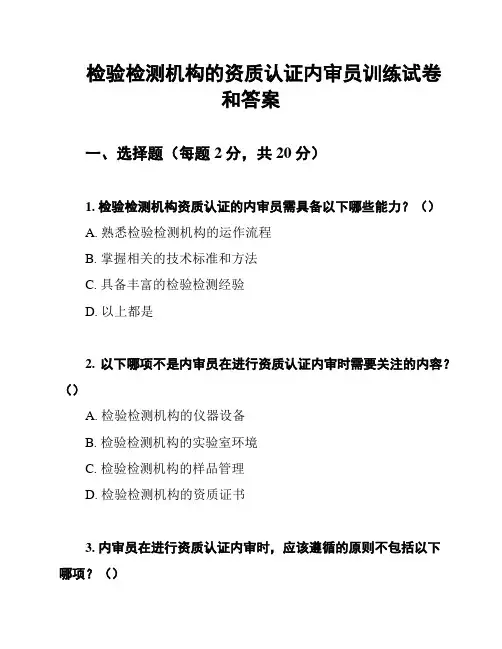 检验检测机构的资质认证内审员训练试卷和答案

一、选择题（每题 2 分，共 20 分）

1. 检验检测机构资质认证的内审员需具备以下哪些能力？（）

A. 熟悉检验检测机构的运作流程

B. 掌握相关的技术标准和方法

C. 具备丰富的检验检测经验

D. 以上都是

2. 以下哪项不是内审员在进行资质认证内审时需要关注的内容？（）

A. 检验检测机构的仪器设备

B. 检验检测机构的实验室环境

C. 检验检测机构的样品管理

D. 检验检测机构的资质证书

3. 内审员在进行资质认证内审时，应该遵循的原则不包括以下哪项？（）